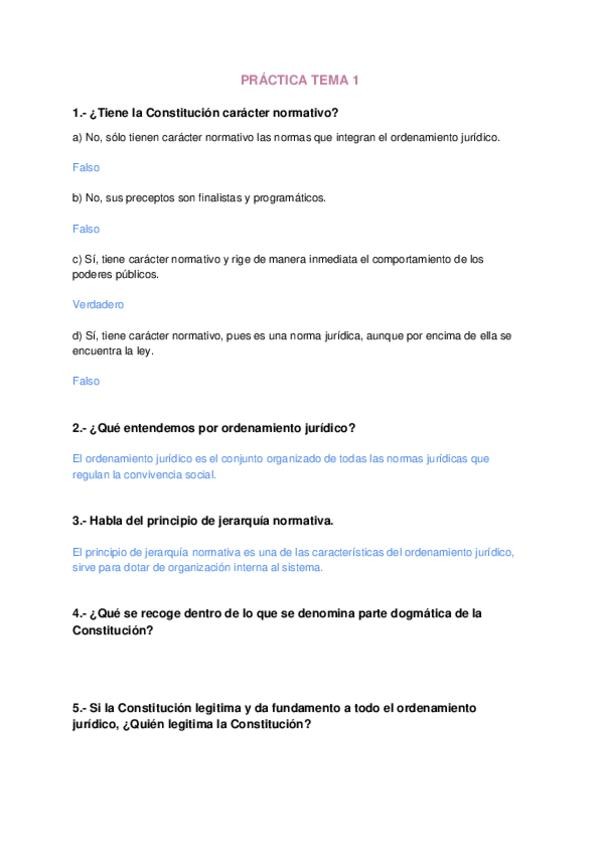 PRÁCTICA TEMA 1

1.- ¿Tiene la Constitución carácter normativo?

a) No, sólo tienen carácter normativo las normas que integran el ordenamiento jurídico.

Falso

b) No, sus preceptos son finalistas y programáticos.

Falso

c) Sí, tiene carácter normativo y rige de manera inmediata el comportamiento de los poderes públicos.

Verdadero

d) Sí, tiene carácter normativo, pues es una norma jurídica, aunque por encima de ella se encuentra la ley.

Falso

2.- ¿Qué entendemos por ordenamiento jurídico?

El ordenamiento jurídico es el conjunto organizado de todas las normas jurídicas que regulan la convivencia social.

3.- Habla del principio de jerarquía normativa.

El principio de jerarquía normativa es una de las características del ordenamiento jurídico, sirve para dotar de organización interna al sistema.

4.- ¿Qué se recoge dentro de lo que se denomina parte dogmática de la Constitución?

5.- Si la Constitución legitima y da fundamento a todo el ordenamiento jurídico, ¿Quién legitima la Constitución?